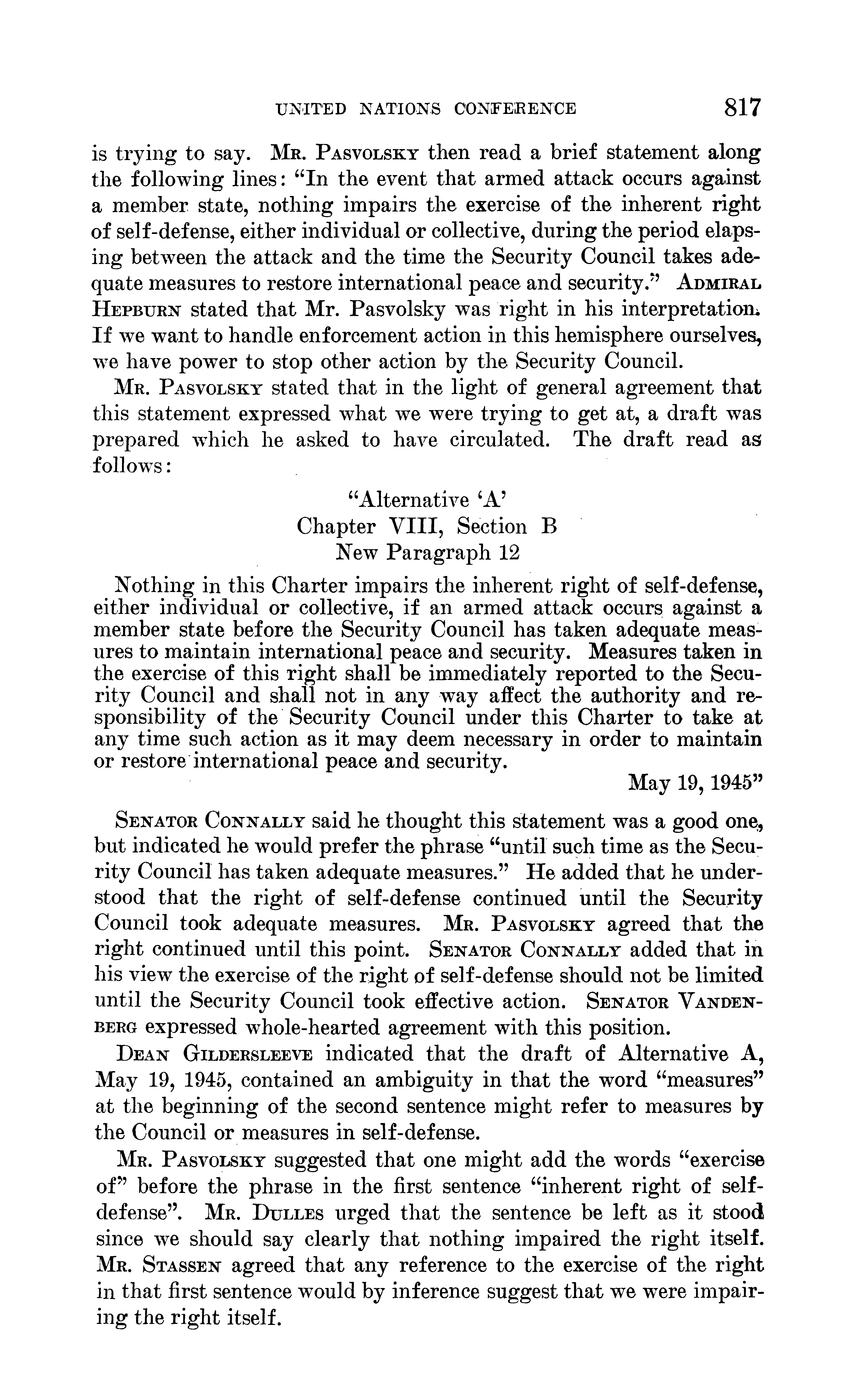 UNITED NATIONS CONFERENCE 817

is trying to say. Mr. Pasvolsky then read a brief statement along the following lines: "In the event that armed attack occurs against a member state, nothing impairs the exercise of the inherent right of self-defense, either individual or collective, during the period elapsing between the attack and the time the Security Council takes adequate measures to restore international peace and security." Admiral Hepburn stated that Mr. Pasvolsky was right in his interpretation. If we want to handle enforcement action in this hemisphere ourselves, we have power to stop other action by the Security Council.

Mr. Pasvolsky stated that in the light of general agreement that this statement expressed what we were trying to get at, a draft was prepared which he asked to have circulated. The draft read as follows:

"Alternative 'A'
Chapter VIII, Section B
New Paragraph 12

Nothing in this Charter impairs the inherent right of self-defense, either individual or collective, if an armed attack occurs against a member state before the Security Council has taken adequate measures to maintain international peace and security. Measures taken in the exercise of this right shall be immediately reported to the Security Council and shall not in any way affect the authority and responsibility of the Security Council under this Charter to take at any time such action as it may deem necessary in order to maintain or restore international peace and security.

May 19, 1945"

Senator Connally said he thought this statement was a good one, but indicated he would prefer the phrase "until such time as the Security Council has taken adequate measures." He added that he understood that the right of self-defense continued until the Security Council took adequate measures. Mr. Pasvolsky agreed that the right continued until this point. Senator Connally added that in his view the exercise of the right of self-defense should not be limited until the Security Council took effective action. Senator Vandenberg expressed whole-hearted agreement with this position.

Dean Gildersleeve indicated that the draft of Alternative A, May 19, 1945, contained an ambiguity in that the word "measures" at the beginning of the second sentence might refer to measures by the Council or measures in self-defense.

Mr. Pasvolsky suggested that one might add the words "exercise of" before the phrase in the first sentence "inherent right of self-defense". Mr. Dulles urged that the sentence be left as it stood since we should say clearly that nothing impaired the right itself. Mr. Stassen agreed that any reference to the exercise of the right in that first sentence would by inference suggest that we were impairing the right itself.